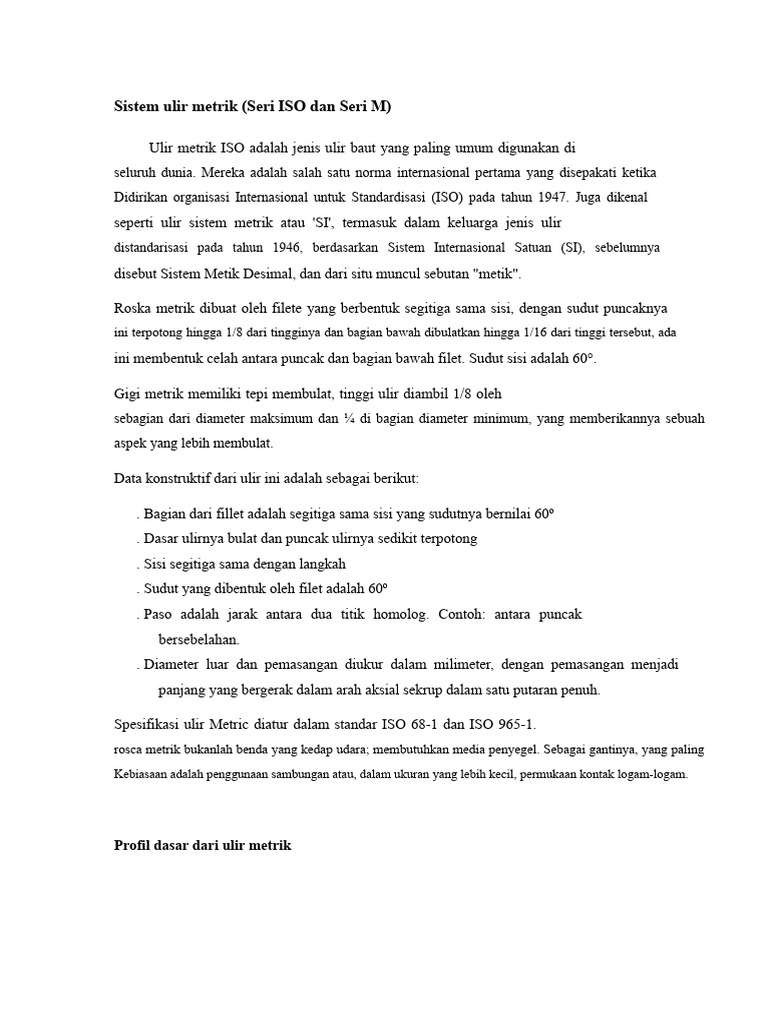 Sistem ulir metrik (Seri ISO dan Seri M)

Ulir metrik ISO adalah jenis ulir baut yang paling umum digunakan di seluruh dunia. Mereka adalah salah satu norma internasional pertama yang disepakati ketika Didirikan organisasi Internasional untuk Standardisasi (ISO) pada tahun 1947. Juga dikenal seperti ulir sistem metrik atau 'SI', termasuk dalam keluarga jenis ulir distandarisasi pada tahun 1946, berdasarkan Sistem Internasional Satuan (SI), sebelumnya disebut Sistem Metik Desimal, dan dari situ muncul sebutan "metik".

Roska metrik dibuat oleh filete yang berbentuk segitiga sama sisi, dengan sudut puncaknya ini terpotong hingga 1/8 dari tingginya dan bagian bawah dibulatkan hingga 1/16 dari tinggi tersebut, ada ini membentuk celah antara puncak dan bagian bawah filet. Sudut sisi adalah 60°.

Gigi metrik memiliki tepi membulat, tinggi ulir diambil 1/8 oleh sebagian dari diameter maksimum dan ¼ di bagian diameter minimum, yang memberikannya sebuah aspek yang lebih membulat.

Data konstruktif dari ulir ini adalah sebagai berikut:

. Bagian dari fillet adalah segitiga sama sisi yang sudutnya bernilai 60º
. Dasar ulirnya bulat dan puncak ulirnya sedikit terpotong
. Sisi segitiga sama dengan langkah
. Sudut yang dibentuk oleh filet adalah 60º
. Paso adalah jarak antara dua titik homolog. Contoh: antara puncak bersebelahan.
. Diameter luar dan pemasangan diukur dalam milimeter, dengan pemasangan menjadi panjang yang bergerak dalam arah aksial sekrup dalam satu putaran penuh.

Spesifikasi ulir Metric diatur dalam standar ISO 68-1 dan ISO 965-1.
rosca metrik bukanlah benda yang kedap udara; membutuhkan media penyegel. Sebagai gantinya, yang paling Kebiasaan adalah penggunaan sambungan atau, dalam ukuran yang lebih kecil, permukaan kontak logam-logam.

Profil dasar dari ulir metrik